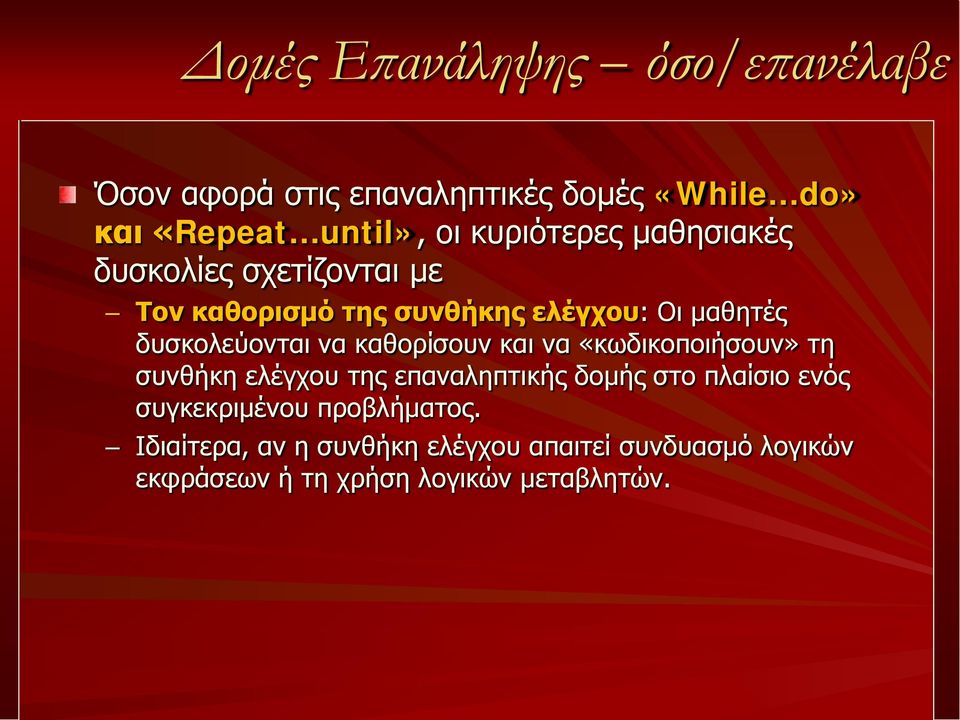 Δομές Επανάληψης – όσο/επανέλαβε

Όσον αφορά στις επαναληπτικές δομές «While…do» και «Repeat…until», οι κυριότερες μαθησιακές δυσκολίες σχετίζονται με

– Τον καθορισμό της συνθήκης ελέγχου: Οι μαθητές δυσκολεύονται να καθορίσουν και να «κωδικοποιήσουν» τη συνθήκη ελέγχου της επαναληπτικής δομής στο πλαίσιο ενός συγκεκριμένου προβλήματος.

– Ιδιαίτερα, αν η συνθήκη ελέγχου απαιτεί συνδυασμό λογικών εκφράσεων ή τη χρήση λογικών μεταβλητών.